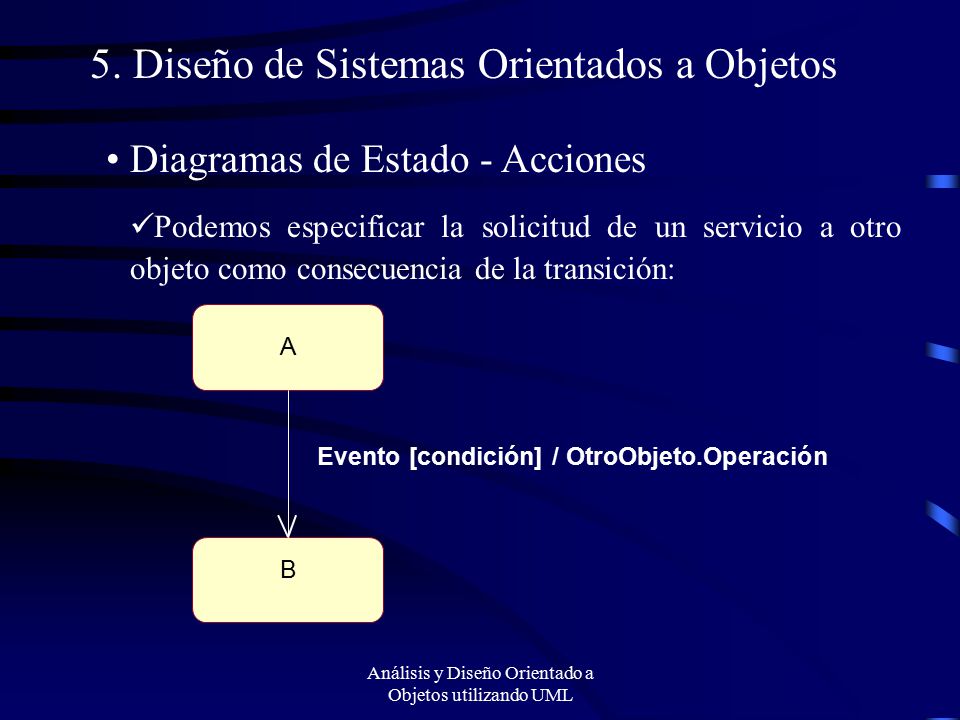 5. Diseño de Sistemas Orientados a Objetos

• Diagramas de Estado - Acciones

✓Podemos especificar la solicitud de un servicio a otro objeto como consecuencia de la transición:

A

Evento [condición] / OtroObjeto.Operación

B

Análisis y Diseño Orientado a Objetos utilizando UML